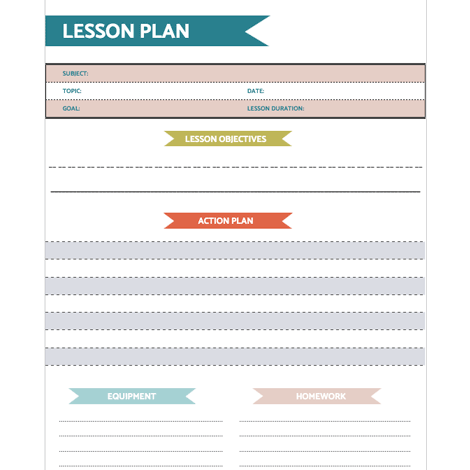 LESSON PLAN

SUBJECT:

TOPIC: DATE:

GOAL: LESSON DURATION:

LESSON OBJECTIVES

ACTION PLAN

EQUIPMENT

HOMEWORK